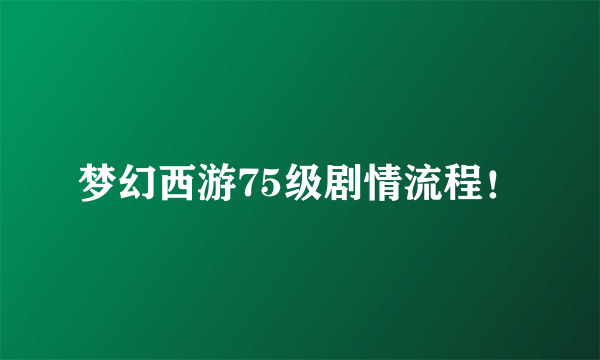 梦幻西游75级剧情流程！